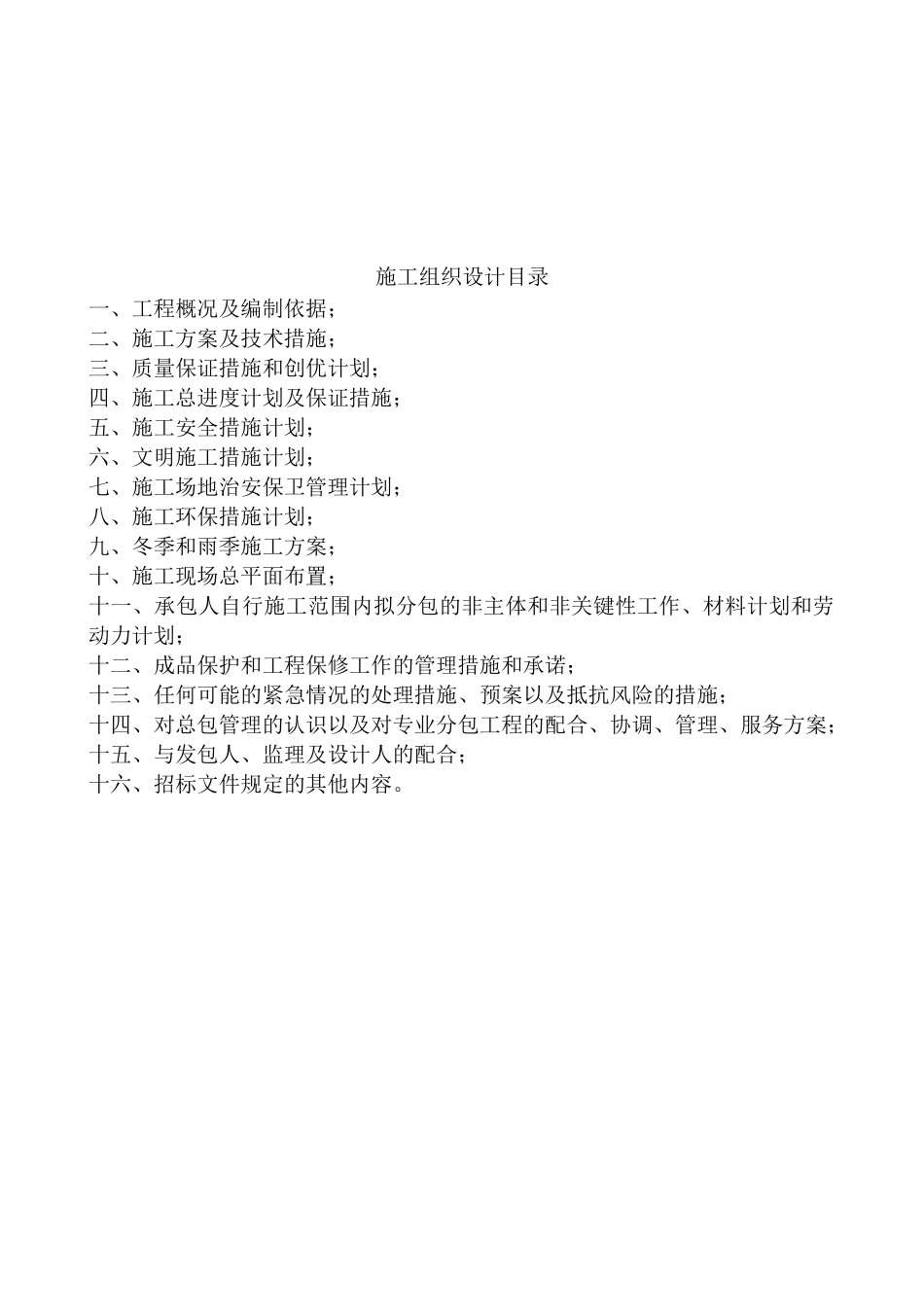 施工组织设计目录

一、工程概况及编制依据；
二、施工方案及技术措施；
三、质量保证措施和创优计划；
四、施工总进度计划及保证措施；
五、施工安全措施计划；
六、文明施工措施计划；
七、施工场地治安保卫管理计划；
八、施工环保措施计划；
九、冬季和雨季施工方案；
十、施工现场总平面布置；
十一、承包人自行施工范围内拟分包的非主体和非关键性工作、材料计划和劳动力计划；
十二、成品保护和工程保修工作的管理措施和承诺；
十三、任何可能的紧急情况的处理措施、预案以及抵抗风险的措施；
十四、对总包管理的认识以及对专业分包工程的配合、协调、管理、服务方案；
十五、与发包人、监理及设计人的配合；
十六、招标文件规定的其他内容。